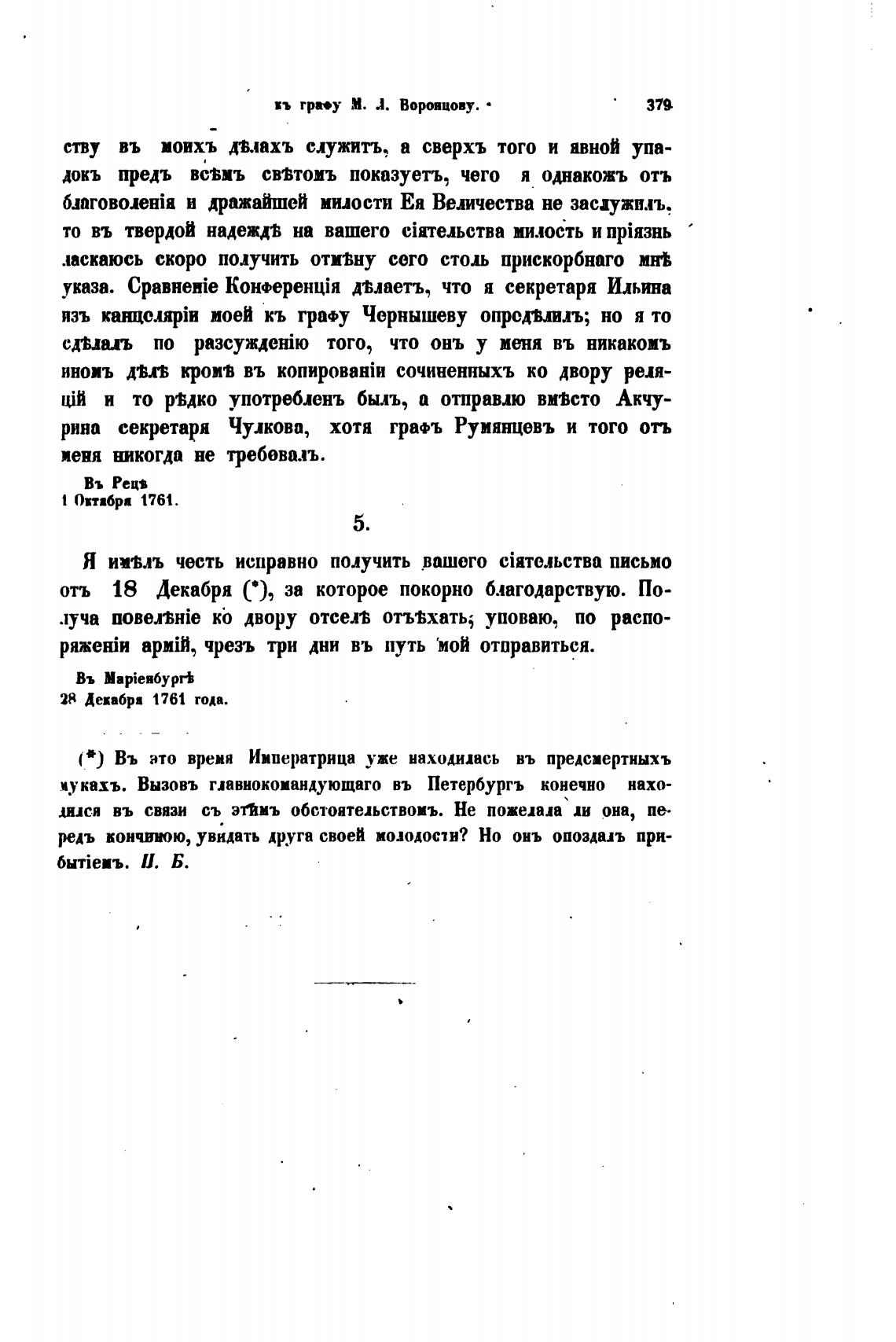 къ графу М. Л. Воронцову. 379

ству въ моихъ дѣлахъ служитъ, а сверхъ того и явной упадокъ предъ всѣмъ свѣтомъ показуетъ, чего я однакожъ отъ благоволенія и дражайшей милости Ея Величества не заслужилъ, то въ твердой надеждѣ на вашего сіятельства милость и пріязнь ласкаюсь скоро получить отмѣну сего столь прискорбнаго мнѣ указа. Сравненіе Конференція дѣлаетъ, что я секретаря Ильина изъ канцеляріи моей къ графу Чернышеву опредѣлилъ; но я то сдѣлалъ по разсужденію того, что онъ у меня въ никакомъ иномъ дѣлѣ кромѣ въ копированіи сочиненныхъ ко двору реляцій и то рѣдко употребленъ былъ, а отправлю вмѣсто Акчурина секретаря Чулкова, хотя графъ Румянцевъ и того отъ меня никогда не требовалъ.

Въ Рецѣ
1 Октября 1761.

5.

Я имѣлъ честь исправно получить вашего сіятельства письмо отъ 18 Декабря (*), за которое покорно благодарствую. Получа повелѣніе ко двору отселѣ отъѣхать; уповаю, по распоряженіи армій, чрезъ три дни въ путь мой отправиться.

Въ Маріенбургѣ
28 Декабря 1761 года.

(*) Въ это время Императрица уже находилась въ предсмертныхъ мукахъ. Вызовъ главнокомандующаго въ Петербургъ конечно находился въ связи съ этимъ обстоятельствомъ. Не пожелала ли она, передъ кончиною, увидать друга своей молодости? Но онъ опоздалъ прибытіемъ. П. Б.